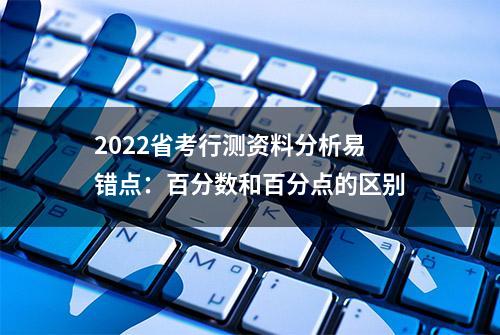 2022省考行测资料分析易错点：百分数和百分点的区别